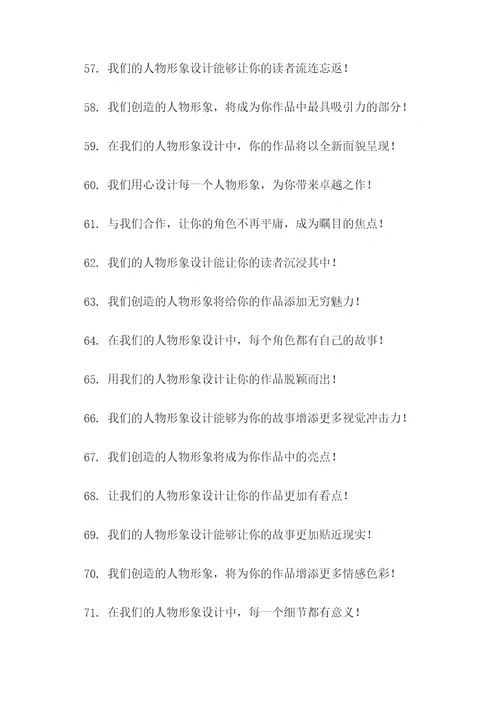 57. 我们的人物形象设计能够让你的读者流连忘返！

58. 我们创造的人物形象，将成为你作品中最具吸引力的部分！

59. 在我们的人物形象设计中，你的作品将以全新面貌呈现！

60. 我们用心设计每一个人物形象，为你带来卓越之作！

61. 与我们合作，让你的角色不再平庸，成为瞩目的焦点！

62. 我们的人物形象设计能让你的读者沉浸其中！

63. 我们创造的人物形象将给你的作品添加无穷魅力！

64. 在我们的人物形象设计中，每个角色都有自己的故事！

65. 用我们的人物形象设计让你的作品脱颖而出！

66. 我们的人物形象设计能够为你的故事增添更多视觉冲击力！

67. 我们创造的人物形象将成为你作品中的亮点！

68. 让我们的人物形象设计让你的作品更加有看点！

69. 我们的人物形象设计能够让你的故事更加贴近现实！

70. 我们创造的人物形象，将为你的作品增添更多情感色彩！

71. 在我们的人物形象设计中，每一个细节都有意义！